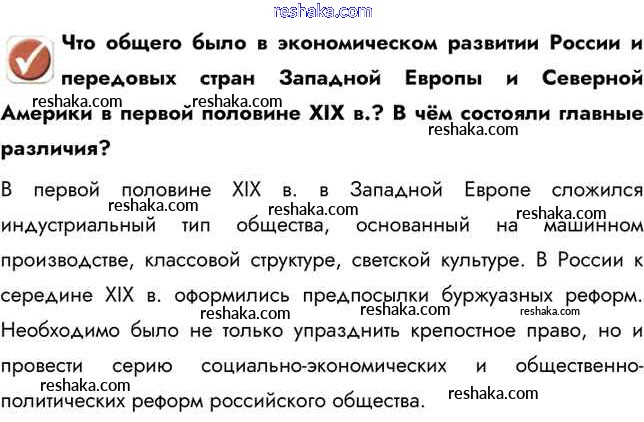 Что общего было в экономическом развитии России и передовых стран Западной Европы и Северной Америки в первой половине XIX в.? В чём состояли главные различия?

В первой половине XIX в. в Западной Европе сложился индустриальный тип общества, основанный на машинном производстве, классовой структуре, светской культуре. В России к середине XIX в. оформились предпосылки буржуазных реформ. Необходимо было не только упразднить крепостное право, но и провести серию социально-экономических и общественно-политических реформ российского общества.

reshaka.com